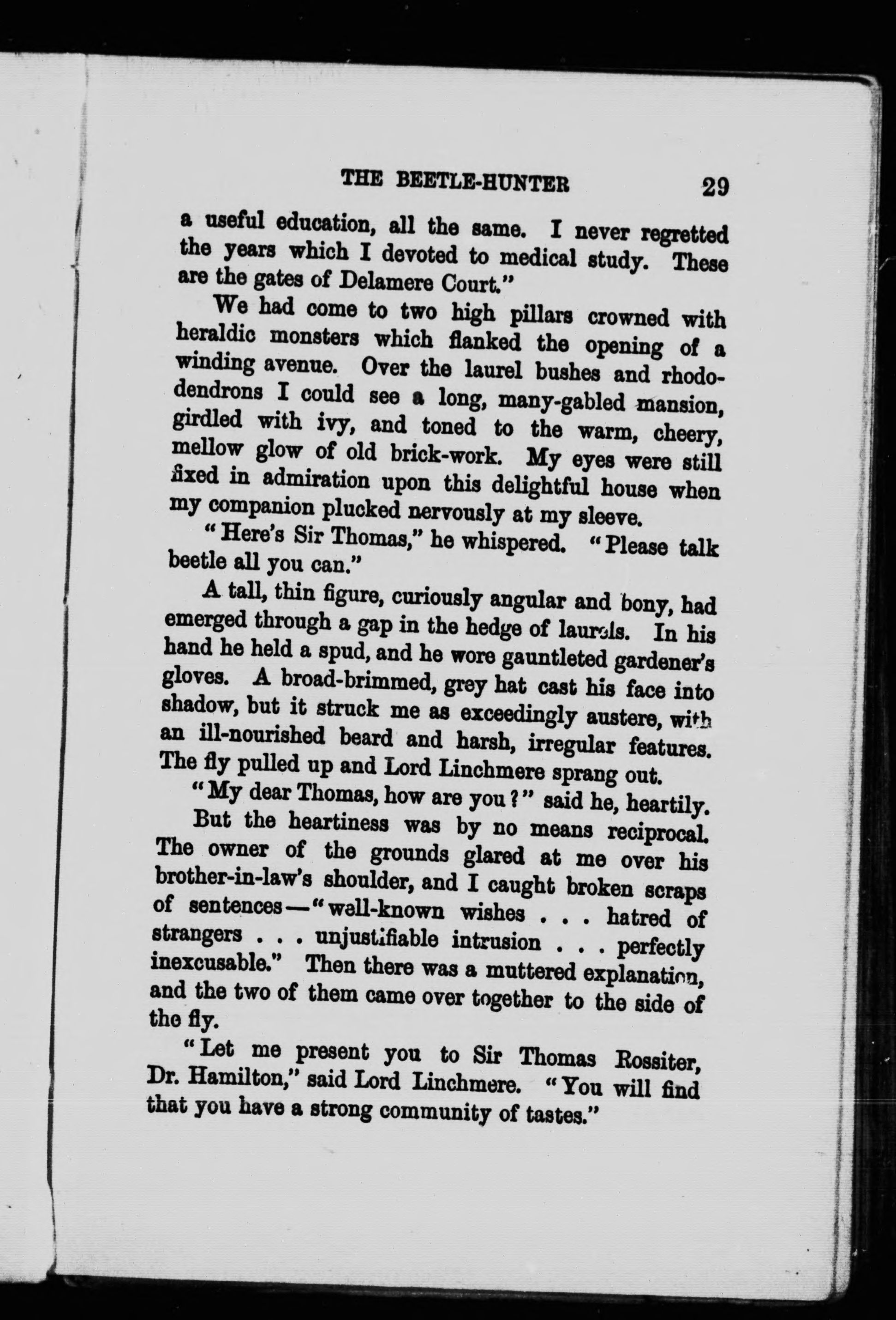 THE BEETLE-HUNTER 29

a useful education, all the same. I never regretted the years which I devoted to medical study. These are the gates of Delamere Court."

We had come to two high pillars crowned with heraldic monsters which flanked the opening of a winding avenue. Over the laurel bushes and rhododendrons I could see a long, many-gabled mansion, girdled with ivy, and toned to the warm, cheery, mellow glow of old brick-work. My eyes were still fixed in admiration upon this delightful house when my companion plucked nervously at my sleeve.

"Here's Sir Thomas," he whispered. "Please talk beetle all you can."

A tall, thin figure, curiously angular and bony, had emerged through a gap in the hedge of laurels. In his hand he held a spud, and he wore gauntleted gardener's gloves. A broad-brimmed, grey hat cast his face into shadow, but it struck me as exceedingly austere, with an ill-nourished beard and harsh, irregular features. The fly pulled up and Lord Linchmere sprang out.

"My dear Thomas, how are you?" said he, heartily.

But the heartiness was by no means reciprocal. The owner of the grounds glared at me over his brother-in-law's shoulder, and I caught broken scraps of sentences—"well-known wishes . . . hatred of strangers . . . unjustifiable intrusion . . . perfectly inexcusable." Then there was a muttered explanation, and the two of them came over together to the side of the fly.

"Let me present you to Sir Thomas Rossiter, Dr. Hamilton," said Lord Linchmere. "You will find that you have a strong community of tastes."